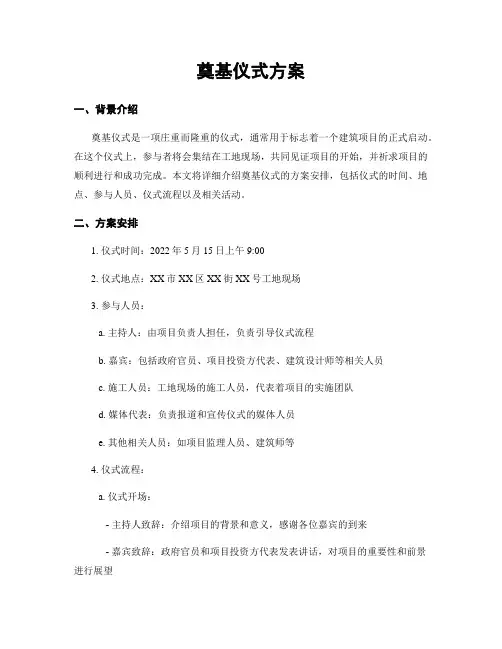 奠基仪式方案

一、背景介绍

奠基仪式是一项庄重而隆重的仪式，通常用于标志着一个建筑项目的正式启动。在这个仪式上，参与者将会集结在工地现场，共同见证项目的开始，并祈求项目的顺利进行和成功完成。本文将详细介绍奠基仪式的方案安排，包括仪式的时间、地点、参与人员、仪式流程以及相关活动。

二、方案安排

1. 仪式时间：2022 年 5 月 15 日上午 9:00

2. 仪式地点：XX 市 XX 区 XX 街 XX 号工地现场

3. 参与人员：

a. 主持人：由项目负责人担任，负责引导仪式流程

b. 嘉宾：包括政府官员、项目投资方代表、建筑设计师等相关人员

c. 施工人员：工地现场的施工人员，代表着项目的实施团队

d. 媒体代表：负责报道和宣传仪式的媒体人员

e. 其他相关人员：如项目监理人员、建筑师等

4. 仪式流程：

a. 仪式开场：

- 主持人致辞：介绍项目的背景和意义，感谢各位嘉宾的到来

- 嘉宾致辞：政府官员和项目投资方代表发表讲话，对项目的重要性和前景进行展望